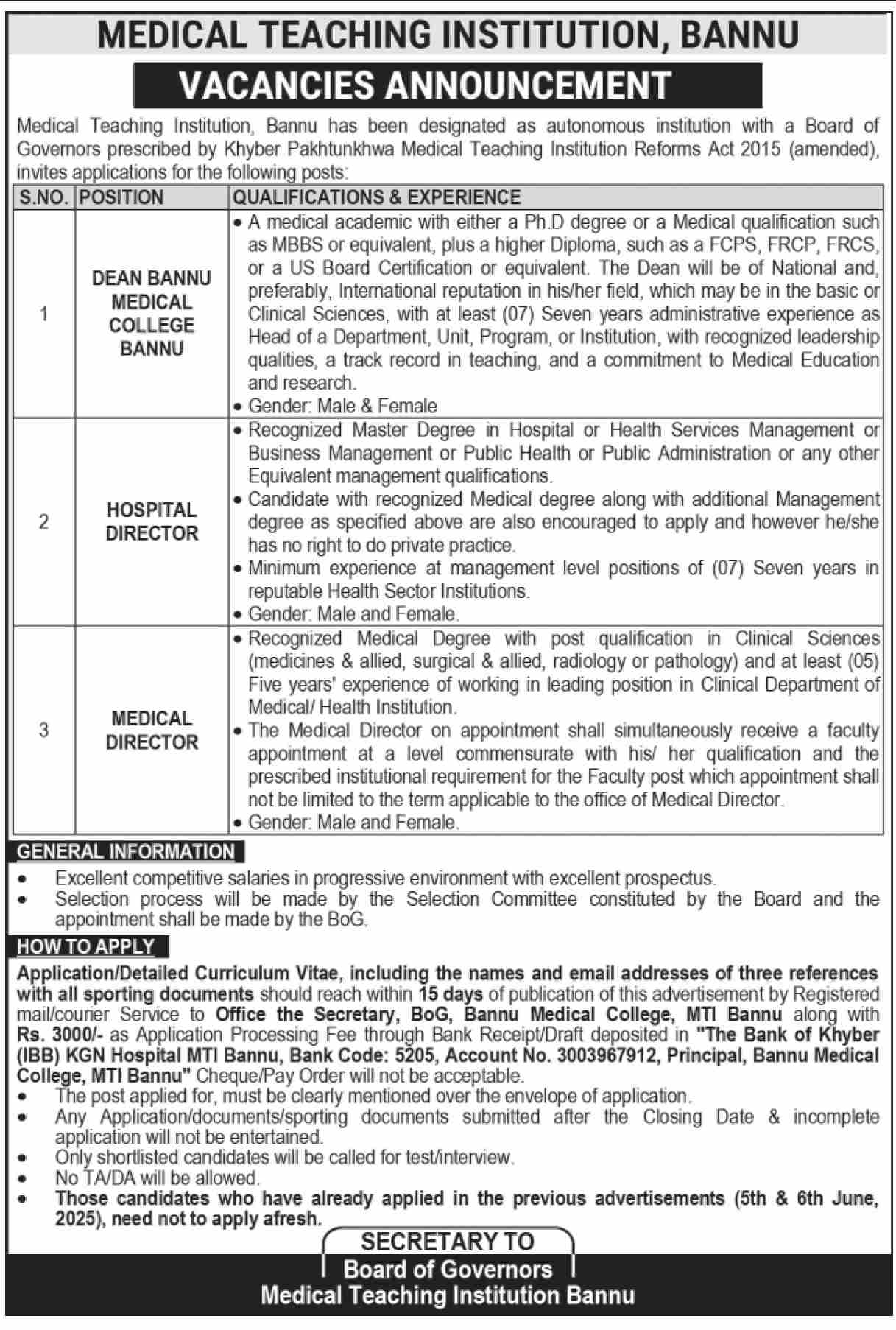 MEDICAL TEACHING INSTITUTION, BANNU

VACANCIES ANNOUNCEMENT

Medical Teaching Institution, Bannu has been designated as autonomous institution with a Board of Governors prescribed by Khyber Pakhtunkhwa Medical Teaching Institution Reforms Act 2015 (amended), invites applications for the following posts:

| S.NO. | POSITION | QUALIFICATIONS & EXPERIENCE |
|---|---|---|
| 1 | DEAN BANNU MEDICAL COLLEGE BANNU | • A medical academic with either a Ph.D degree or a Medical qualification such as MBBS or equivalent, plus a higher Diploma, such as a FCPS, FRCP, FRCS, or a US Board Certification or equivalent. The Dean will be of National and, preferably, International reputation in his/her field, which may be in the basic or Clinical Sciences, with at least (07) Seven years administrative experience as Head of a Department, Unit, Program, or Institution, with recognized leadership qualities, a track record in teaching, and a commitment to Medical Education and research. • Gender: Male & Female |
| 2 | HOSPITAL DIRECTOR | • Recognized Master Degree in Hospital or Health Services Management or Business Management or Public Health or Public Administration or any other Equivalent management qualifications. • Candidate with recognized Medical degree along with additional Management degree as specified above are also encouraged to apply and however he/she has no right to do private practice. • Minimum experience at management level positions of (07) Seven years in reputable Health Sector Institutions. • Gender: Male and Female. |
| 3 | MEDICAL DIRECTOR | • Recognized Medical Degree with post qualification in Clinical Sciences (medicines & allied, surgical & allied, radiology or pathology) and at least (05) Five years' experience of working in leading position in Clinical Department of Medical/ Health Institution. • The Medical Director on appointment shall simultaneously receive a faculty appointment at a level commensurate with his/ her qualification and the prescribed institutional requirement for the Faculty post which appointment shall not be limited to the term applicable to the office of Medical Director. • Gender: Male and Female. |

GENERAL INFORMATION
• Excellent competitive salaries in progressive environment with excellent prospectus.
• Selection process will be made by the Selection Committee constituted by the Board and the appointment shall be made by the BoG.

HOW TO APPLY
Application/Detailed Curriculum Vitae, including the names and email addresses of three references with all sporting documents should reach within 15 days of publication of this advertisement by Registered mail/courier Service to Office the Secretary, BoG, Bannu Medical College, MTI Bannu along with Rs. 3000/- as Application Processing Fee through Bank Receipt/Draft deposited in "The Bank of Khyber (IBB) KGN Hospital MTI Bannu, Bank Code: 5205, Account No. 3003967912, Principal, Bannu Medical College, MTI Bannu" Cheque/Pay Order will not be acceptable.
• The post applied for, must be clearly mentioned over the envelope of application.
• Any Application/documents/sporting documents submitted after the Closing Date & incomplete application will not be entertained.
• Only shortlisted candidates will be called for test/interview.
• No TA/DA will be allowed.
• Those candidates who have already applied in the previous advertisements (5th & 6th June, 2025), need not to apply afresh.

SECRETARY TO
Board of Governors
Medical Teaching Institution Bannu